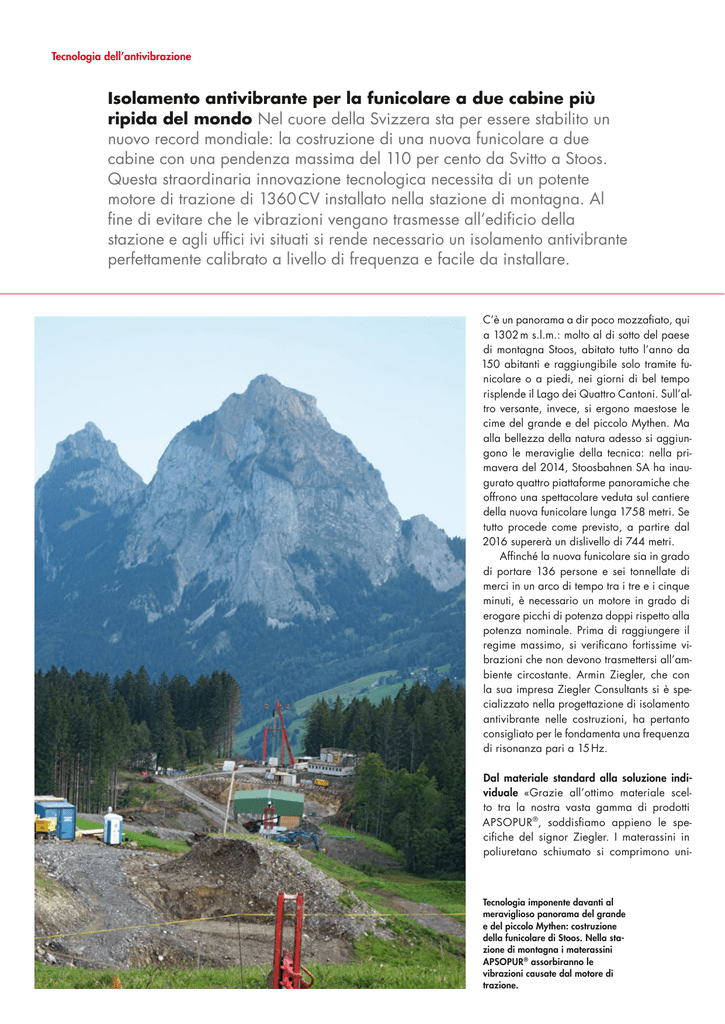 Tecnologia dell'antivibrazione

Isolamento antivibrante per la funicolare a due cabine più ripida del mondo Nel cuore della Svizzera sta per essere stabilito un nuovo record mondiale: la costruzione di una nuova funicolare a due cabine con una pendenza massima del 110 per cento da Svitto a Stoos. Questa straordinaria innovazione tecnologica necessita di un potente motore di trazione di 1360 CV installato nella stazione di montagna. Al fine di evitare che le vibrazioni vengano trasmesse all'edificio della stazione e agli uffici ivi situati si rende necessario un isolamento antivibrante perfettamente calibrato a livello di frequenza e facile da installare.

C'è un panorama a dir poco mozzafiato, qui a 1302 m s.l.m.: molto al di sotto del paese di montagna Stoos, abitato tutto l'anno da 150 abitanti e raggiungibile solo tramite funicolare o a piedi, nei giorni di bel tempo risplende il Lago dei Quattro Cantoni. Sull'altro versante, invece, si ergono maestose le cime del grande e del piccolo Mythen. Ma alla bellezza della natura adesso si aggiungono le meraviglie della tecnica: nella primavera del 2014, Stoosbahnen SA ha inaugurato quattro piattaforme panoramiche che offrono una spettacolare veduta sul cantiere della nuova funicolare lunga 1758 metri. Se tutto procede come previsto, a partire dal 2016 supererà un dislivello di 744 metri.

Affinché la nuova funicolare sia in grado di portare 136 persone e sei tonnellate di merci in un arco di tempo tra i tre e i cinque minuti, è necessario un motore in grado di erogare picchi di potenza doppi rispetto alla potenza nominale. Prima di raggiungere il regime massimo, si verificano fortissime vibrazioni che non devono trasmettersi all'ambiente circostante. Armin Ziegler, che con la sua impresa Ziegler Consultants si è specializzato nella progettazione di isolamento antivibrante nelle costruzioni, ha pertanto consigliato per le fondamenta una frequenza di risonanza pari a 15 Hz.

Dal materiale standard alla soluzione individuale «Grazie all'ottimo materiale scelto tra la nostra vasta gamma di prodotti APSOPUR®, soddisfiamo appieno le specifiche del signor Ziegler. I materassini in poliuretano schiumato si comprimono uni-

Tecnologia imponente davanti al meraviglioso panorama del grande e del piccolo Mythen: costruzione della funicolare di Stoos. Nella stazione di montagna i materassini APSOPUR® assorbiranno le vibrazioni causate dal motore di trazione.